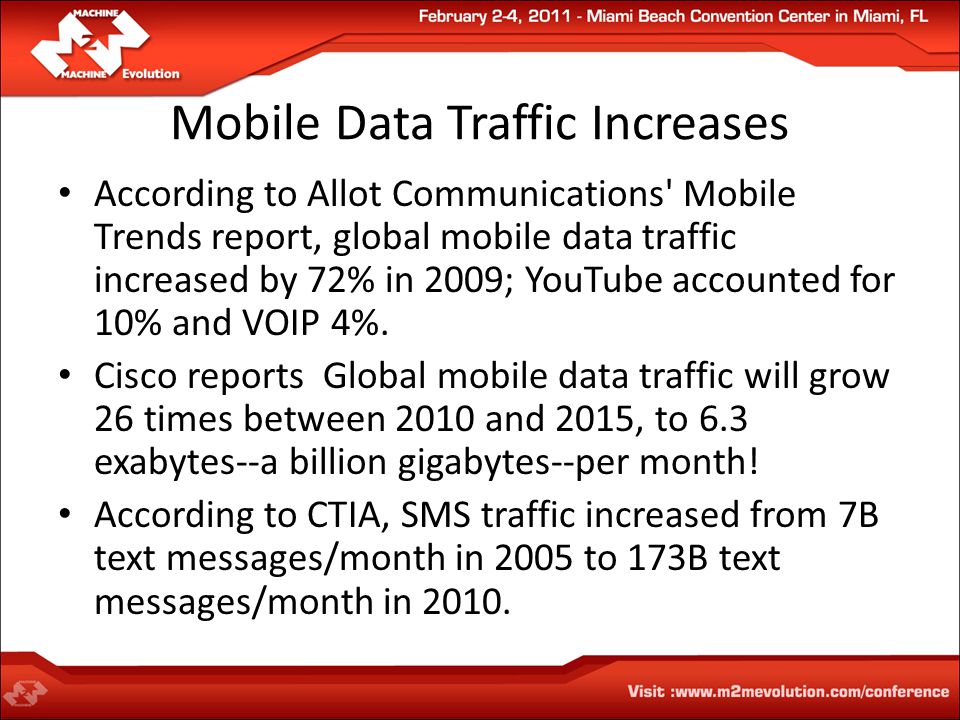 MACHINE 2 MACHINE Evolution

February 2-4, 2011 - Miami Beach Convention Center in Miami, FL

Mobile Data Traffic Increases

• According to Allot Communications' Mobile Trends report, global mobile data traffic increased by 72% in 2009; YouTube accounted for 10% and VOIP 4%.

• Cisco reports Global mobile data traffic will grow 26 times between 2010 and 2015, to 6.3 exabytes--a billion gigabytes--per month!

• According to CTIA, SMS traffic increased from 7B text messages/month in 2005 to 173B text messages/month in 2010.

Visit :www.m2mevolution.com/conference